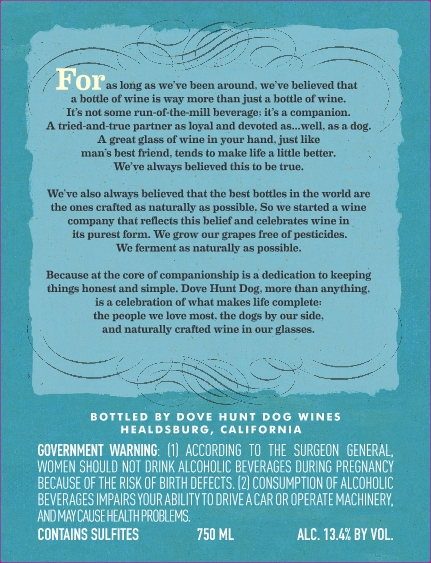 For as long as we've been around, we've believed that a bottle of wine is way more than just a bottle of wine. It's not some run-of-the-mill beverage; it's a companion. A tried-and-true partner as loyal and devoted as...well, as a dog. A great glass of wine in your hand, just like man's best friend, tends to make life a little better. We've always believed this to be true.

We've also always believed that the best bottles in the world are the ones crafted as naturally as possible. So we started a wine company that reflects this belief and celebrates wine in its purest form. We grow our grapes free of pesticides. We ferment as naturally as possible.

Because at the core of companionship is a dedication to keeping things honest and simple. Dove Hunt Dog, more than anything, is a celebration of what makes life complete: the people we love most, the dogs by our side, and naturally crafted wine in our glasses.

BOTTLED BY DOVE HUNT DOG WINES
HEALDSBURG, CALIFORNIA

GOVERNMENT WARNING: (1) ACCORDING TO THE SURGEON GENERAL, WOMEN SHOULD NOT DRINK ALCOHOLIC BEVERAGES DURING PREGNANCY BECAUSE OF THE RISK OF BIRTH DEFECTS. (2) CONSUMPTION OF ALCOHOLIC BEVERAGES IMPAIRS YOUR ABILITY TO DRIVE A CAR OR OPERATE MACHINERY, AND MAY CAUSE HEALTH PROBLEMS.

CONTAINS SULFITES 750 ML ALC. 13.4% BY VOL.